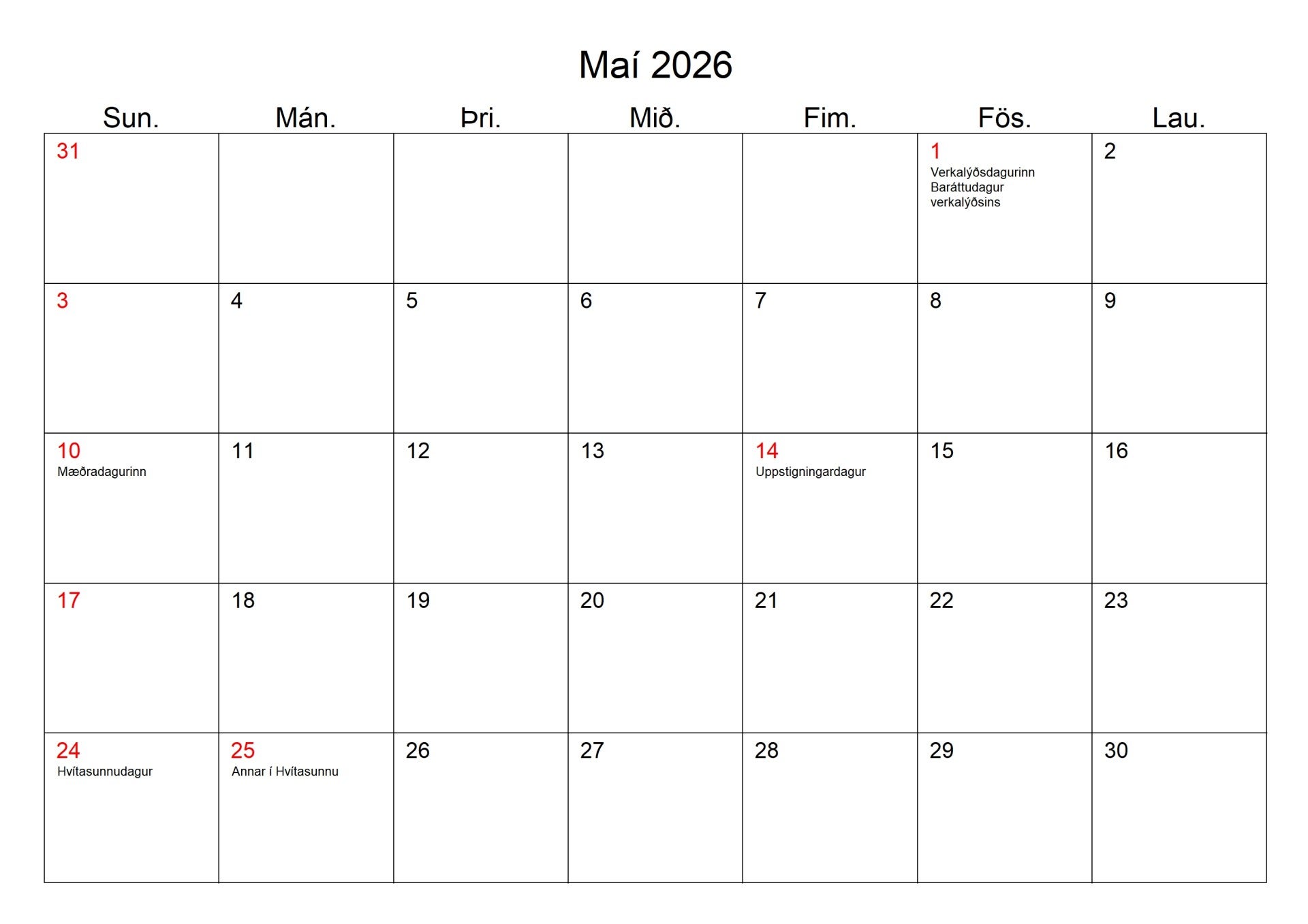 Maí 2026

| Sun. | Mán. | Þri. | Mið. | Fim. | Fös. | Lau. |
|---|---|---|---|---|---|---|
| 31 | | | | | 1 Verkalýðsdagurinn Baráttudagur verkalýðsins | 2 |
| 3 | 4 | 5 | 6 | 7 | 8 | 9 |
| 10 Mæðradagurinn | 11 | 12 | 13 | 14 Uppstigningardagur | 15 | 16 |
| 17 | 18 | 19 | 20 | 21 | 22 | 23 |
| 24 Hvítasunnudagur | 25 Annar í Hvítasunnu | 26 | 27 | 28 | 29 | 30 |